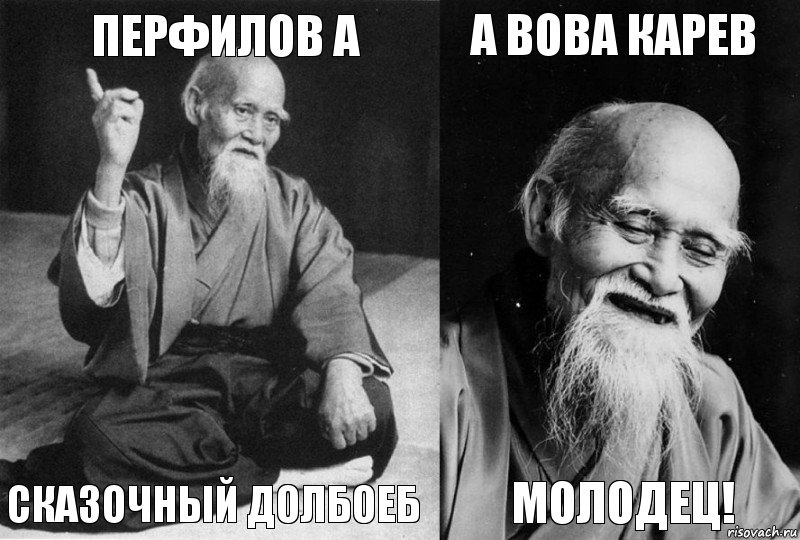 ПЕРФИЛОВ А

СКАЗОЧНЫЙ ДОЛБОЕБ

А ВОВА КАРЕВ

МОЛОДЕЦ!

risovach.ru